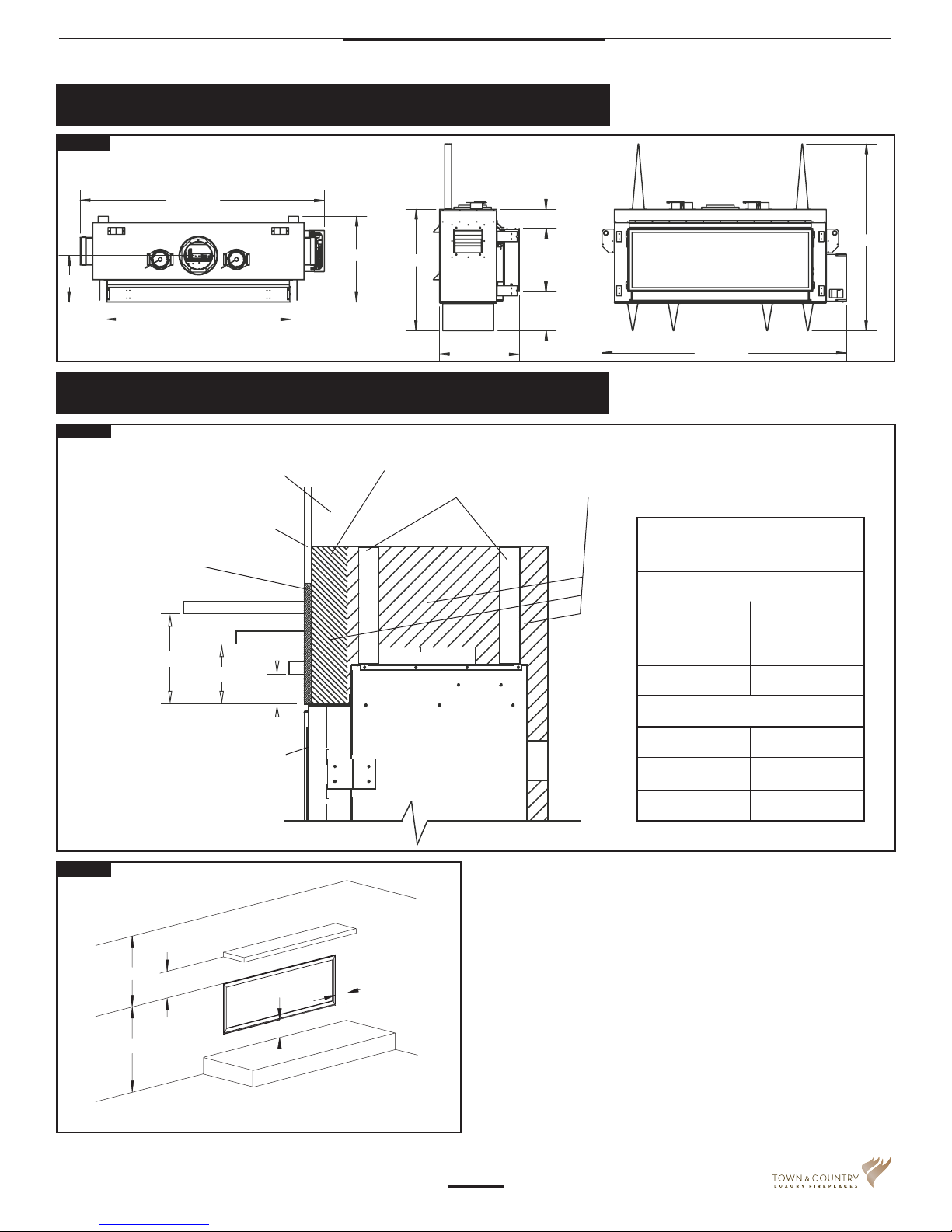 TOWN & COUNTRY
LUXURY FIREPLACES